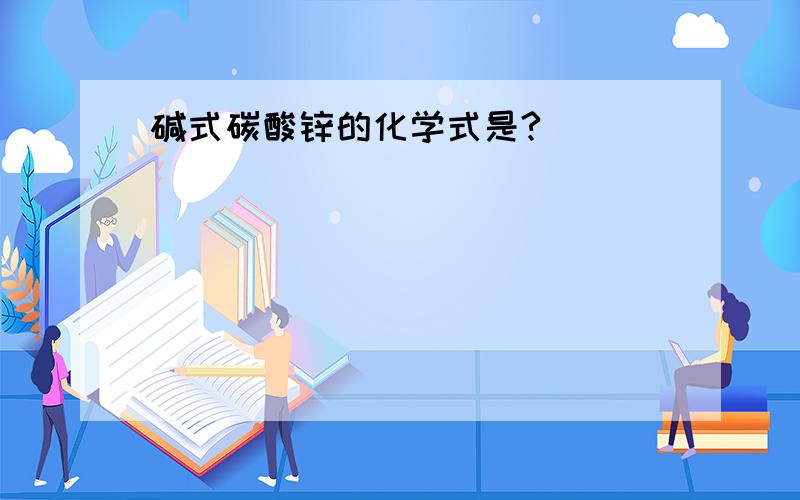 碱式碳酸锌的化学式是?